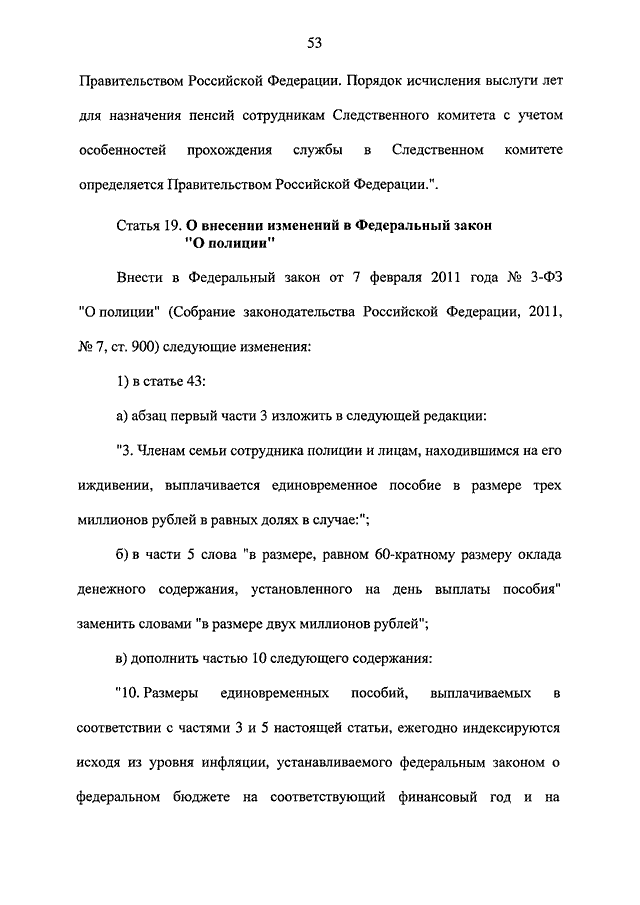 53

Правительством Российской Федерации. Порядок исчисления выслуги лет для назначения пенсий сотрудникам Следственного комитета с учетом особенностей прохождения службы в Следственном комитете определяется Правительством Российской Федерации.".

Статья 19. О внесении изменений в Федеральный закон "О полиции"

Внести в Федеральный закон от 7 февраля 2011 года № 3-ФЗ "О полиции" (Собрание законодательства Российской Федерации, 2011, № 7, ст. 900) следующие изменения:

1) в статье 43:

а) абзац первый части 3 изложить в следующей редакции:

"3. Членам семьи сотрудника полиции и лицам, находившимся на его иждивении, выплачивается единовременное пособие в размере трех миллионов рублей в равных долях в случае:";

б) в части 5 слова "в размере, равном 60-кратному размеру оклада денежного содержания, установленного на день выплаты пособия" заменить словами "в размере двух миллионов рублей";

в) дополнить частью 10 следующего содержания:

"10. Размеры единовременных пособий, выплачиваемых в соответствии с частями 3 и 5 настоящей статьи, ежегодно индексируются исходя из уровня инфляции, устанавливаемого федеральным законом о федеральном бюджете на соответствующий финансовый год и на